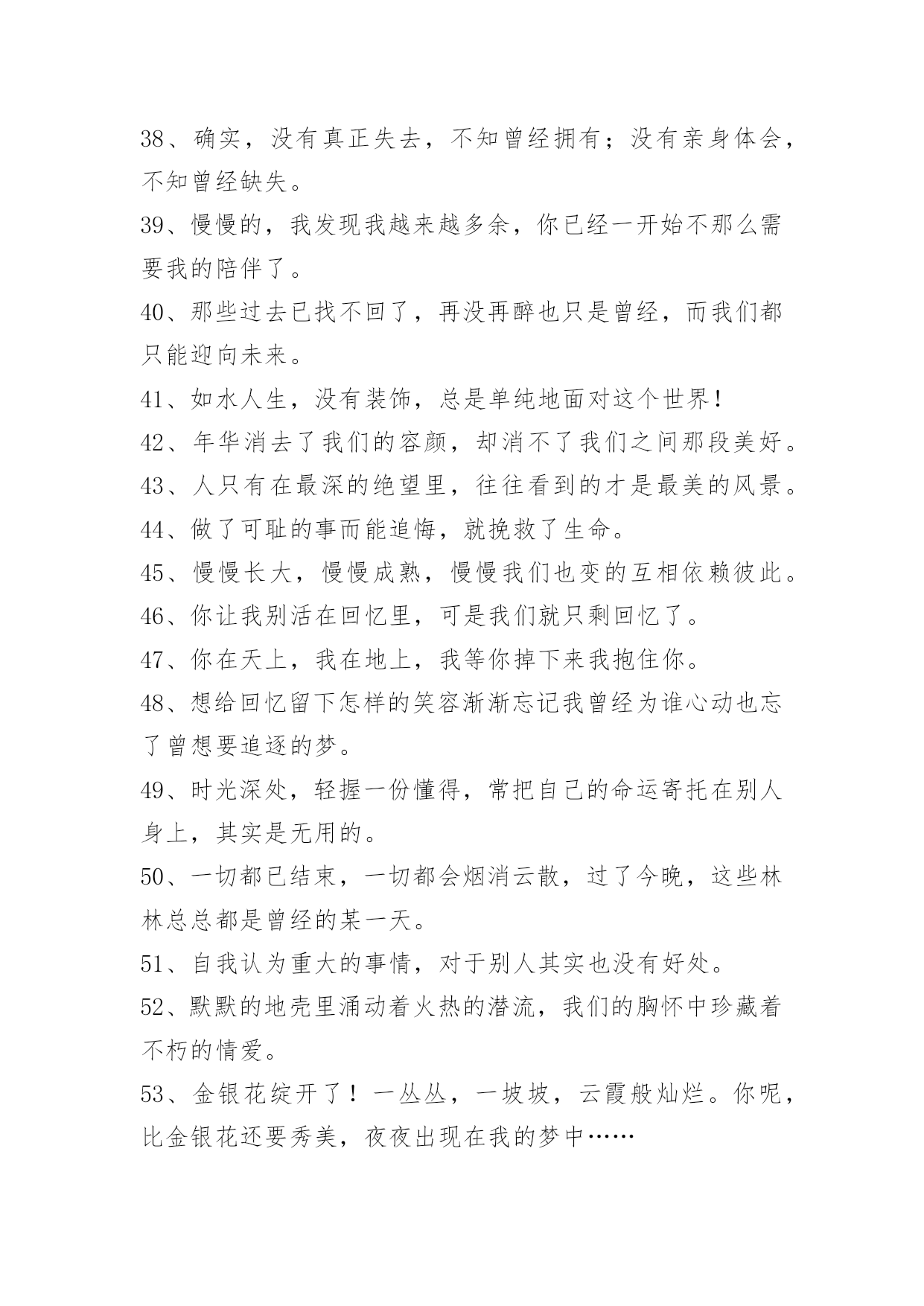 38、确实，没有真正失去，不知曾经拥有；没有亲身体会，不知曾经缺失。

39、慢慢的，我发现我越来越多余，你已经一开始不那么需要我的陪伴了。

40、那些过去已找不回了，再没再醉也只是曾经，而我们都只能迎向未来。

41、如水人生，没有装饰，总是单纯地面对这个世界!

42、年华消去了我们的容颜，却消不了我们之间那段美好。

43、人只有在最深的绝望里，往往看到的才是最美的风景。

44、做了可耻的事而能追悔，就挽救了生命。

45、慢慢长大，慢慢成熟，慢慢我们也变的互相依赖彼此。

46、你让我别活在回忆里，可是我们就只剩回忆了。

47、你在天上，我在地上，我等你掉下来我抱住你。

48、想给回忆留下怎样的笑容渐渐忘记我曾经为谁心动也忘了曾想要追逐的梦。

49、时光深处，轻握一份懂得，常把自己的命运寄托在别人身上，其实是无用的。

50、一切都已结束，一切都会烟消云散，过了今晚，这些林林总总都是曾经的某一天。

51、自我认为重大的事情，对于别人其实也没有好处。

52、默默的地壳里涌动着火热的潜流，我们的胸怀中珍藏着不朽的情爱。

53、金银花绽开了！一丛丛，一坡坡，云霞般灿烂。你呢，比金银花还要秀美，夜夜出现在我的梦中……